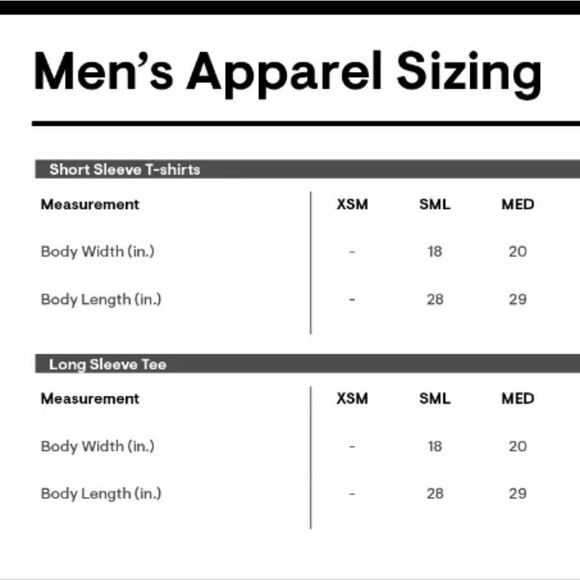 Men's Apparel Sizing

Short Sleeve T-shirts

| Measurement | XSM | SML | MED |
|---|---|---|---|
| Body Width (in.) | - | 18 | 20 |
| Body Length (in.) | - | 28 | 29 |

Long Sleeve Tee

| Measurement | XSM | SML | MED |
|---|---|---|---|
| Body Width (in.) | - | 18 | 20 |
| Body Length (in.) | - | 28 | 29 |